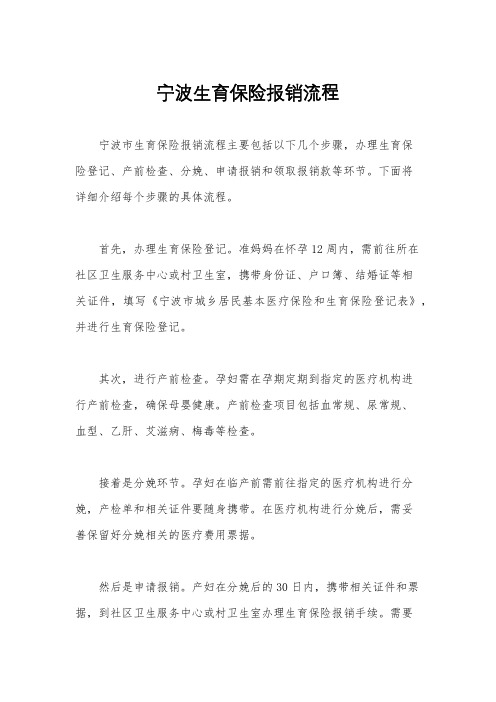 宁波生育保险报销流程

宁波市生育保险报销流程主要包括以下几个步骤，办理生育保险登记、产前检查、分娩、申请报销和领取报销款等环节。下面将详细介绍每个步骤的具体流程。

首先，办理生育保险登记。准妈妈在怀孕12周内，需前往所在社区卫生服务中心或村卫生室，携带身份证、户口簿、结婚证等相关证件，填写《宁波市城乡居民基本医疗保险和生育保险登记表》，并进行生育保险登记。

其次，进行产前检查。孕妇需在孕期定期到指定的医疗机构进行产前检查，确保母婴健康。产前检查项目包括血常规、尿常规、血型、乙肝、艾滋病、梅毒等检查。

接着是分娩环节。孕妇在临产前需前往指定的医疗机构进行分娩，产检单和相关证件要随身携带。在医疗机构进行分娩后，需妥善保留好分娩相关的医疗费用票据。

然后是申请报销。产妇在分娩后的30日内，携带相关证件和票据，到社区卫生服务中心或村卫生室办理生育保险报销手续。需要